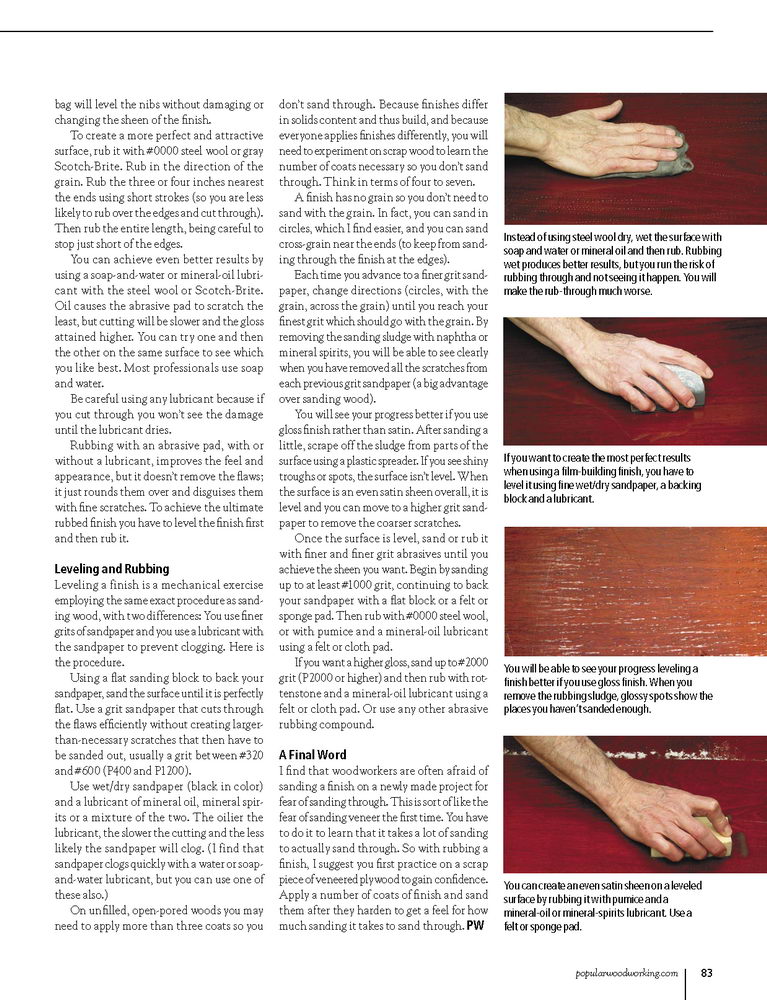 bag will level the nibs without damaging or changing the sheen of the finish.

To create a more perfect and attractive surface, rub it with #0000 steel wool or gray Scotch-Brite. Rub in the direction of the grain. Rub the three or four inches nearest the ends using short strokes (so you are less likely to rub over the edges and cut through). Then rub the entire length, being careful to stop just short of the edges.

You can achieve even better results by using a soap-and-water or mineral-oil lubricant with the steel wool or Scotch-Brite. Oil causes the abrasive pad to scratch the least, but cutting will be slower and the gloss attained higher. You can try one and then the other on the same surface to see which you like best. Most professionals use soap and water.

Be careful using any lubricant because if you cut through you won't see the damage until the lubricant dries.

Rubbing with an abrasive pad, with or without a lubricant, improves the feel and appearance, but it doesn't remove the flaws; it just rounds them over and disguises them with fine scratches. To achieve the ultimate rubbed finish you have to level the finish first and then rub it.

Leveling and Rubbing
Leveling a finish is a mechanical exercise employing the same exact procedure as sanding wood, with two differences: You use finer grits of sandpaper and you use a lubricant with the sandpaper to prevent clogging. Here is the procedure.

Using a flat sanding block to back your sandpaper, sand the surface until it is perfectly flat. Use a grit sandpaper that cuts through the flaws efficiently without creating larger-than-necessary scratches that then have to be sanded out, usually a grit between #320 and #600 (P400 and P1200).

Use wet/dry sandpaper (black in color) and a lubricant of mineral oil, mineral spirits or a mixture of the two. The oilier the lubricant, the slower the cutting and the less likely the sandpaper will clog. (I find that sandpaper clogs quickly with a water or soap-and-water lubricant, but you can use one of these also.)

On unfilled, open-pored woods you may need to apply more than three coats so you don't sand through. Because finishes differ in solids content and thus build, and because everyone applies finishes differently, you will need to experiment on scrap wood to learn the number of coats necessary so you don't sand through. Think in terms of four to seven.

A finish has no grain so you don't need to sand with the grain. In fact, you can sand in circles, which I find easier, and you can sand cross-grain near the ends (to keep from sanding through the finish at the edges).

Each time you advance to a finer grit sandpaper, change directions (circles, with the grain, across the grain) until you reach your finest grit which should go with the grain. By removing the sanding sludge with naphtha or mineral spirits, you will be able to see clearly when you have removed all the scratches from each previous grit sandpaper (a big advantage over sanding wood).

You will see your progress better if you use gloss finish rather than satin. After sanding a little, scrape off the sludge from parts of the surface using a plastic spreader. If you see shiny troughs or spots, the surface isn't level. When the surface is an even satin sheen overall, it is level and you can move to a higher grit sandpaper to remove the coarser scratches.

Once the surface is level, sand or rub it with finer and finer grit abrasives until you achieve the sheen you want. Begin by sanding up to at least #1000 grit, continuing to back your sandpaper with a flat block or a felt or sponge pad. Then rub with #0000 steel wool, or with pumice and a mineral-oil lubricant using a felt or cloth pad.

If you want a higher gloss, sand up to #2000 grit (P2000 or higher) and then rub with rottenstone and a mineral-oil lubricant using a felt or cloth pad. Or use any other abrasive rubbing compound.

A Final Word
I find that woodworkers are often afraid of sanding a finish on a newly made project for fear of sanding through. This is sort of like the fear of sanding veneer the first time. You have to do it to learn that it takes a lot of sanding to actually sand through. So with rubbing a finish, I suggest you first practice on a scrap piece of veneered plywood to gain confidence. Apply a number of coats of finish and sand them after they harden to get a feel for how much sanding it takes to sand through. PW

Instead of using steel wool dry, wet the surface with soap and water or mineral oil and then rub. Rubbing wet produces better results, but you run the risk of rubbing through and not seeing it happen. You will make the rub-through much worse.

If you want to create the most perfect results when using a film-building finish, you have to level it using fine wet/dry sandpaper, a backing block and a lubricant.

You will be able to see your progress leveling a finish better if you use gloss finish. When you remove the rubbing sludge, glossy spots show the places you haven't sanded enough.

You can create an even satin sheen on a leveled surface by rubbing it with pumice and a mineral-oil or mineral-spirits lubricant. Use a felt or sponge pad.

popularwoodworking.com 83